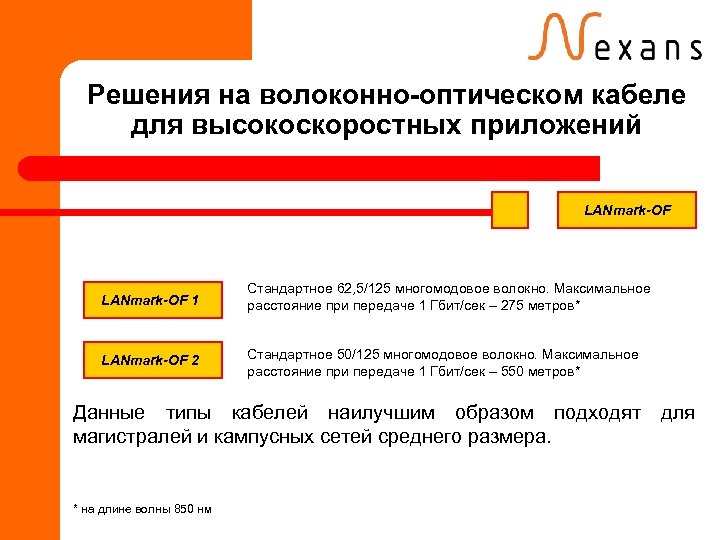 Nexans

Решения на волоконно-оптическом кабеле для высокоскоростных приложений

LANmark-OF

LANmark-OF 1

Стандартное 62,5/125 многомодовое волокно. Максимальное расстояние при передаче 1 Гбит/сек – 275 метров*

LANmark-OF 2

Стандартное 50/125 многомодовое волокно. Максимальное расстояние при передаче 1 Гбит/сек – 550 метров*

Данные типы кабелей наилучшим образом подходят для магистралей и кампусных сетей среднего размера.

* на длине волны 850 нм